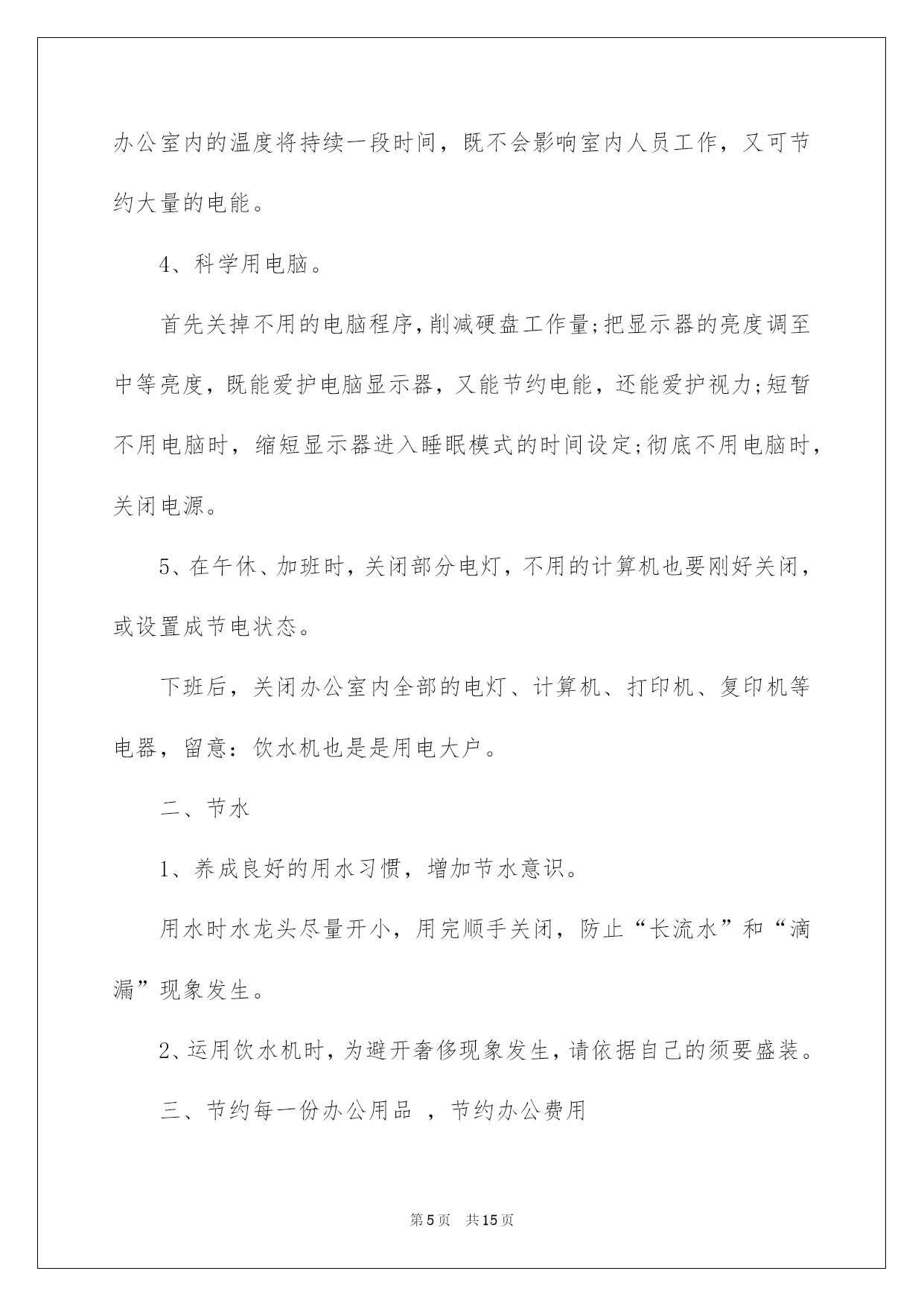 办公室内的温度将持续一段时间，既不会影响室内人员工作，又可节约大量的电能。

4、科学用电脑。

首先关掉不用的电脑程序，削减硬盘工作量;把显示器的亮度调至中等亮度，既能爱护电脑显示器，又能节约电能，还能爱护视力;短暂不用电脑时，缩短显示器进入睡眠模式的时间设定;彻底不用电脑时，关闭电源。

5、在午休、加班时，关闭部分电灯，不用的计算机也要刚好关闭，或设置成节电状态。

下班后，关闭办公室内全部的电灯、计算机、打印机、复印机等电器，留意：饮水机也是是用电大户。

二、节水

1、养成良好的用水习惯，增加节水意识。

用水时水龙头尽量开小，用完顺手关闭，防止“长流水”和“滴漏”现象发生。

2、运用饮水机时，为避开奢侈现象发生，请依据自己的须要盛装。

三、节约每一份办公用品 ，节约办公费用

第5页 共15页